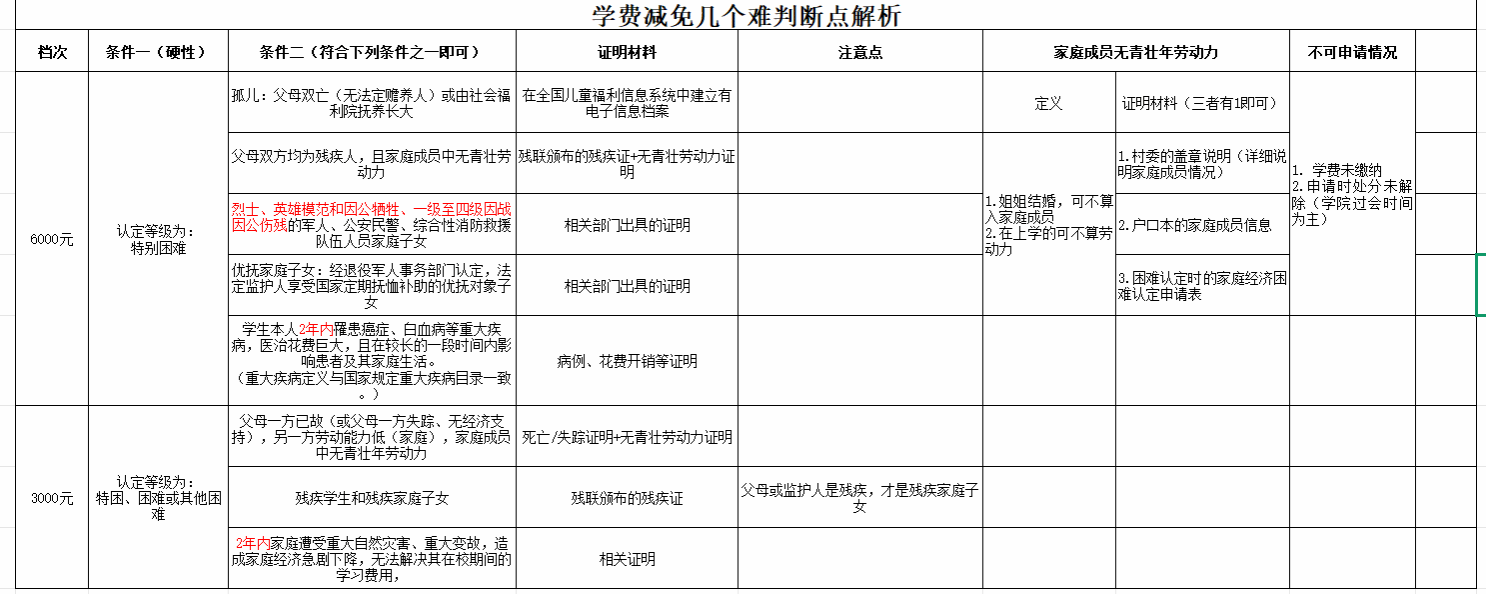 学费减免几个难判断点解析

| 档次 | 条件一（硬性） | 条件二（符合下列条件之一即可） | 证明材料 | 注意点 | 家庭成员无青壮年劳动力 | | 不可申请情况 |
|---|---|---|---|---|---|---|---|
| 6000元 | 认定等级为：特别困难 | 孤儿：父母双亡（无法定赡养人）或由社会福利院抚养长大 | 在全国儿童福利信息系统中建立有电子信息档案 | | 定义 | 证明材料（三者有1即可） | 1. 学费未缴纳 2.申请时处分未解除（学院过会时间为主） |
| | | 父母双方均为残疾人，且家庭成员中无青壮劳动力 | 残联颁布的残疾证+无青壮劳动力证明 | | 1.姐姐结婚，可不算入家庭成员 2.在上学的可不算劳动力 | 1.村委的盖章说明（详细说明家庭成员情况） | |
| | | 烈士、英雄模范和因公牺牲、一级至四级因战因公伤残的军人、公安民警、综合性消防救援队伍人员家庭子女 | 相关部门出具的证明 | | | 2.户口本的家庭成员信息 | |
| | | 优抚家庭子女：经退役军人事务部门认定，法定监护人享受国家定期抚恤补助的优抚对象子女 | 相关部门出具的证明 | | | 3.困难认定时的家庭经济困难认定申请表 | |
| | | 学生本人2年内罹患癌症、白血病等重大疾病，医治花费巨大，且在较长的一段时间内影响患者及其家庭生活。（重大疾病定义与国家规定重大疾病目录一致。） | 病例、花费开销等证明 | | | | |
| 3000元 | 认定等级为：特困、困难或其他困难 | 父母一方已故（或父母一方失踪、无经济支持），另一方劳动能力低（家庭），家庭成员中无青壮年劳动力 | 死亡/失踪证明+无青壮劳动力证明 | | | | |
| | | 残疾学生和残疾家庭子女 | 残联颁布的残疾证 | 父母或监护人是残疾，才是残疾家庭子女 | | | |
| | | 2年内家庭遭受重大自然灾害、重大变故，造成家庭经济急剧下降，无法解决其在校期间的学习费用， | 相关证明 | | | | |